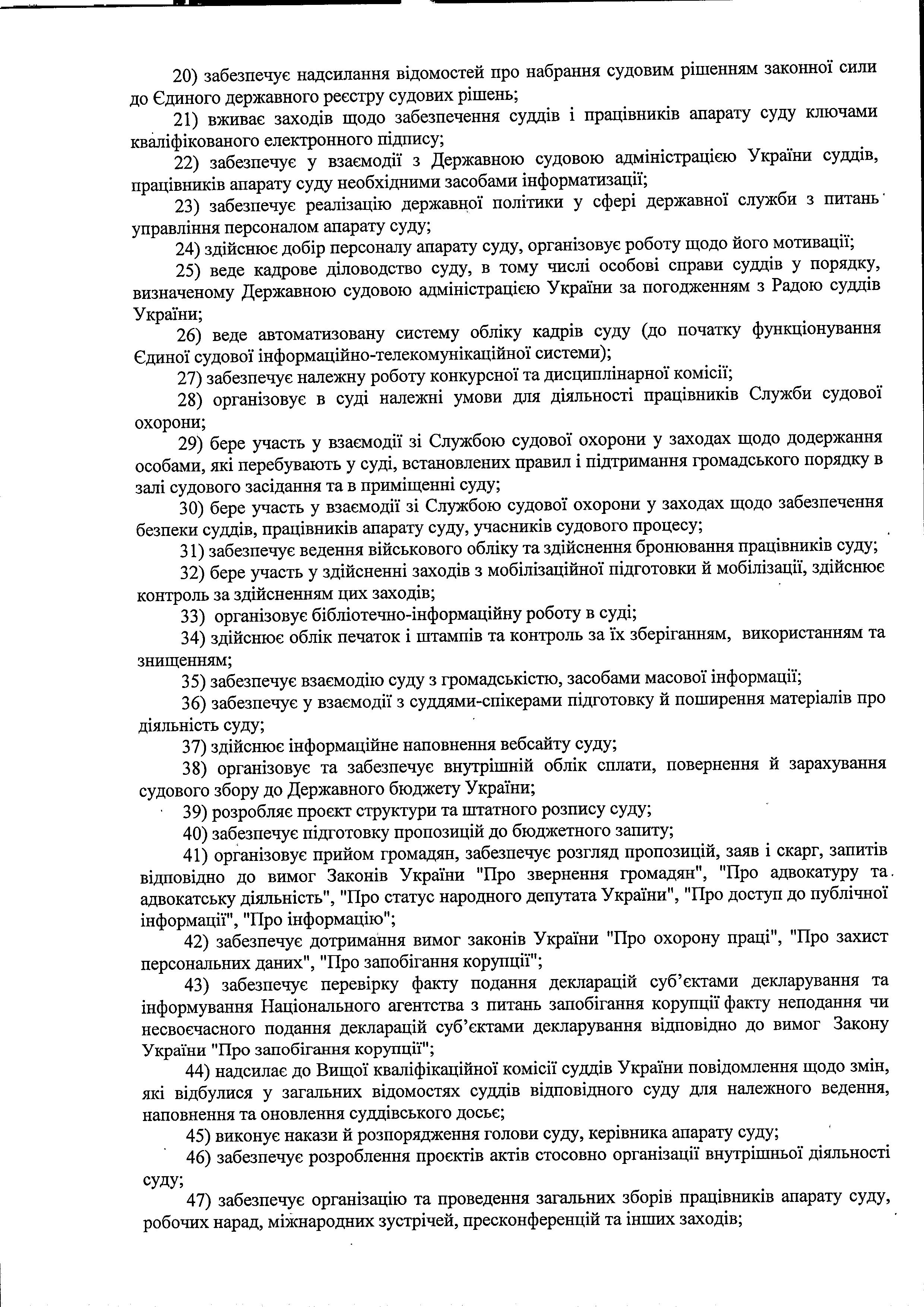 20) забезпечує надсилання відомостей про набрання судовим рішенням законної сили до Єдиного державного реєстру судових рішень;

21) вживає заходів щодо забезпечення суддів і працівників апарату суду ключами кваліфікованого електронного підпису;

22) забезпечує у взаємодії з Державною судовою адміністрацією України суддів, працівників апарату суду необхідними засобами інформатизації;

23) забезпечує реалізацію державної політики у сфері державної служби з питань управління персоналом апарату суду;

24) здійснює добір персоналу апарату суду, організовує роботу щодо його мотивації;

25) веде кадрове діловодство суду, в тому числі особові справи суддів у порядку, визначеному Державною судовою адміністрацією України за погодженням з Радою суддів України;

26) веде автоматизовану систему обліку кадрів суду (до початку функціонування Єдиної судової інформаційно-телекомунікаційної системи);

27) забезпечує належну роботу конкурсної та дисциплінарної комісії;

28) організовує в суді належні умови для діяльності працівників Служби судової охорони;

29) бере участь у взаємодії зі Службою судової охорони у заходах щодо додержання особами, які перебувають у суді, встановлених правил і підтримання громадського порядку в залі судового засідання та в приміщенні суду;

30) бере участь у взаємодії зі Службою судової охорони у заходах щодо забезпечення безпеки суддів, працівників апарату суду, учасників судового процесу;

31) забезпечує ведення військового обліку та здійснення бронювання працівників суду;

32) бере участь у здійсненні заходів з мобілізаційної підготовки й мобілізації, здійснює контроль за здійсненням цих заходів;

33) організовує бібліотечно-інформаційну роботу в суді;

34) здійснює облік печаток і штампів та контроль за їх зберіганням, використанням та знищенням;

35) забезпечує взаємодію суду з громадськістю, засобами масової інформації;

36) забезпечує у взаємодії з суддями-спікерами підготовку й поширення матеріалів про діяльність суду;

37) здійснює інформаційне наповнення вебсайту суду;

38) організовує та забезпечує внутрішній облік сплати, повернення й зарахування судового збору до Державного бюджету України;

39) розробляє проєкт структури та штатного розпису суду;

40) забезпечує підготовку пропозицій до бюджетного запиту;

41) організовує прийом громадян, забезпечує розгляд пропозицій, заяв і скарг, запитів відповідно до вимог Законів України "Про звернення громадян", "Про адвокатуру та адвокатську діяльність", "Про статус народного депутата України", "Про доступ до публічної інформації", "Про інформацію";

42) забезпечує дотримання вимог законів України "Про охорону праці", "Про захист персональних даних", "Про запобігання корупції";

43) забезпечує перевірку факту подання декларацій суб'єктами декларування та інформування Національного агентства з питань запобігання корупції факту неподання чи несвоєчасного подання декларацій суб'єктами декларування відповідно до вимог Закону України "Про запобігання корупції";

44) надсилає до Вищої кваліфікаційної комісії суддів України повідомлення щодо змін, які відбулися у загальних відомостях суддів відповідного суду для належного ведення, наповнення та оновлення суддівського досьє;

45) виконує накази й розпорядження голови суду, керівника апарату суду;

46) забезпечує розроблення проєктів актів стосовно організації внутрішньої діяльності суду;

47) забезпечує організацію та проведення загальних зборів працівників апарату суду, робочих нарад, міжнародних зустрічей, пресконференцій та інших заходів;